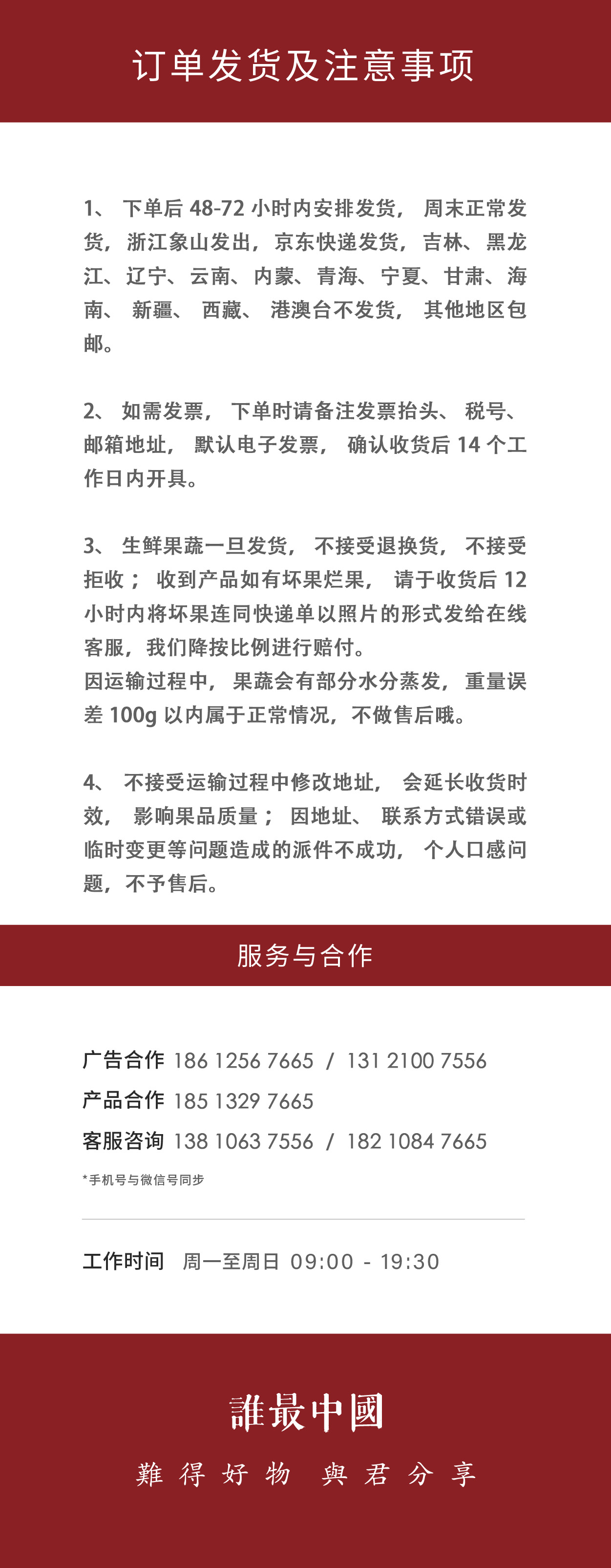 订单发货及注意事项

1、 下单后 48-72 小时内安排发货， 周末正常发货，浙江象山发出，京东快递发货，吉林、黑龙江、辽宁、云南、内蒙、青海、宁夏、甘肃、海南、 新疆、 西藏、 港澳台不发货， 其他地区包邮。

2、 如需发票， 下单时请备注发票抬头、 税号、邮箱地址， 默认电子发票， 确认收货后 14 个工作日内开具。

3、 生鲜果蔬一旦发货， 不接受退换货， 不接受拒收； 收到产品如有坏果烂果， 请于收货后 12 小时内将坏果连同快递单以照片的形式发给在线客服，我们降按比例进行赔付。
因运输过程中， 果蔬会有部分水分蒸发，重量误差 100g 以内属于正常情况，不做售后哦。

4、 不接受运输过程中修改地址， 会延长收货时效， 影响果品质量； 因地址、 联系方式错误或临时变更等问题造成的派件不成功， 个人口感问题，不予售后。

服务与合作

广告合作 186 1256 7665 / 131 2100 7556
产品合作 185 1329 7665
客服咨询 138 1063 7556 / 182 1084 7665
*手机号与微信号同步

工作时间 周一至周日 09:00 - 19:30

誰最中國
難得好物 與君分享